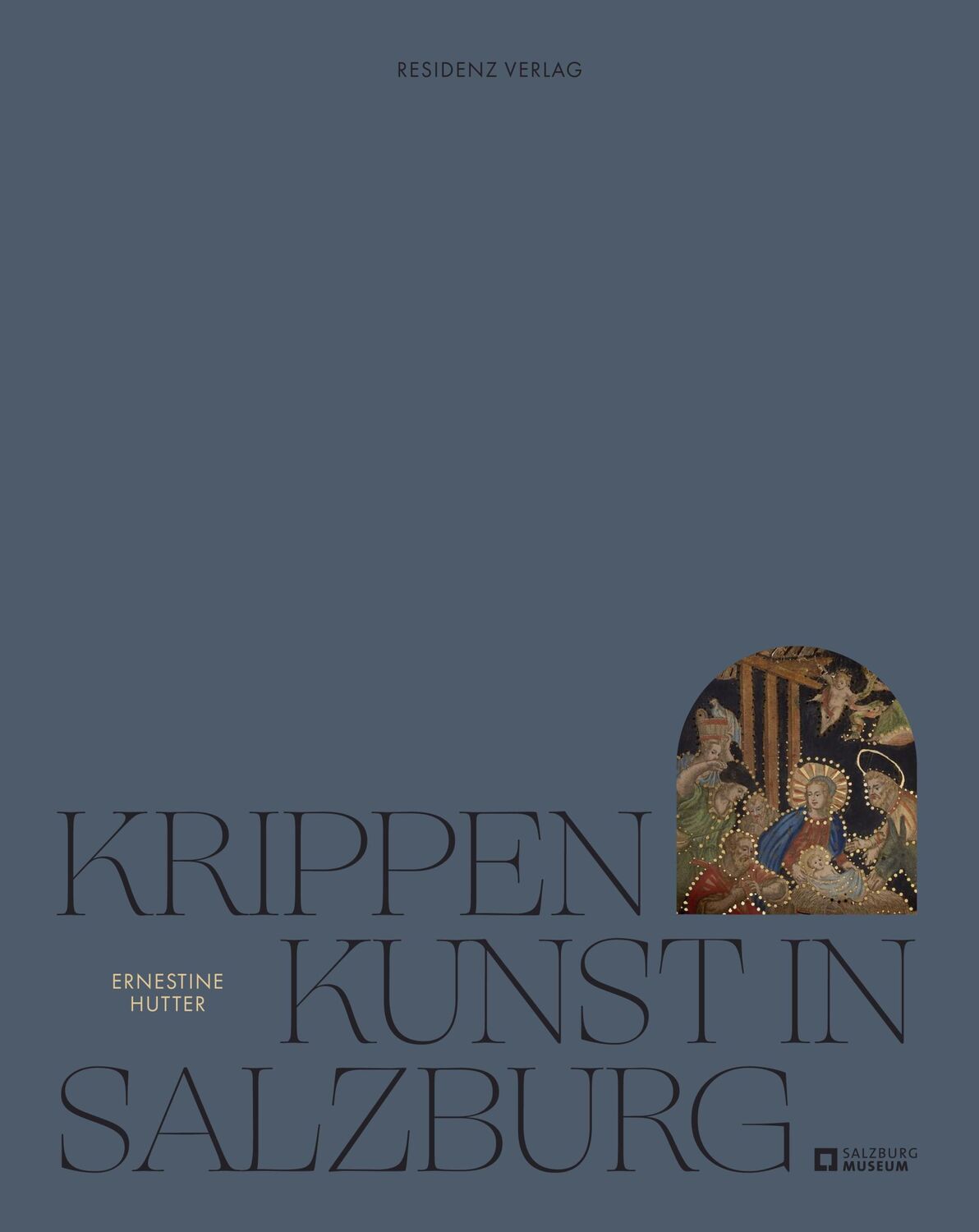 RESIDENZ VERLAG

KRIPPEN
KUNST IN
SALZBURG

ERNESTINE
HUTTER

SALZBURG
MUSEUM